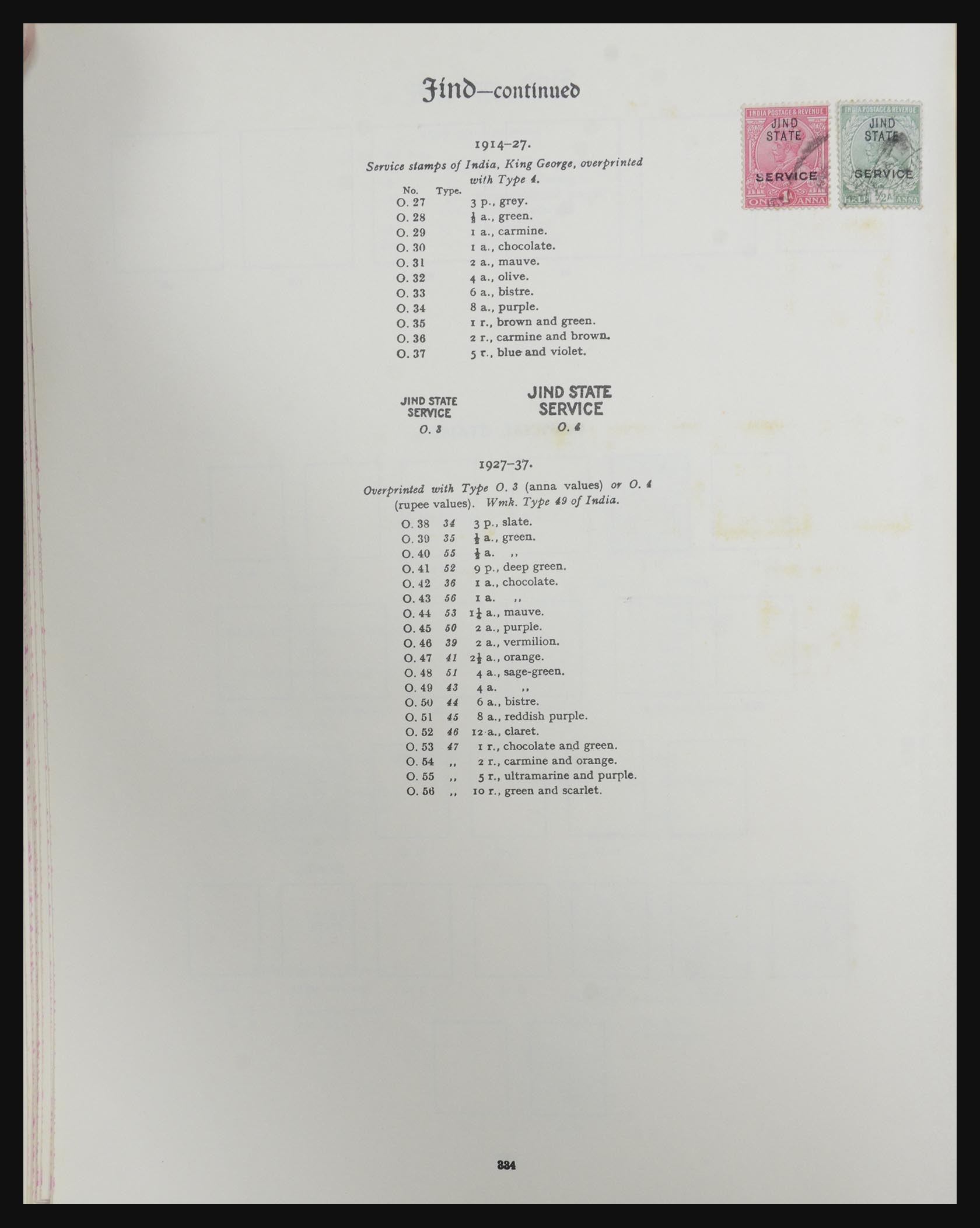 Jind—continued

INDIA POSTAGE & REVENUE
JIND
STATE
SERVICE
ONE 1 ANNA

INDIA POSTAGE & REVENUE
JIND
STATE
SERVICE
HALF 1/2A ANNA

1914–27.

Service stamps of India, King George, overprinted with Type 4.

| No. | Type. | |
|---|---|---|
| O. 27 | | 3 p., grey. |
| O. 28 | | $\frac{1}{2}$ a., green. |
| O. 29 | | 1 a., carmine. |
| O. 30 | | 1 a., chocolate. |
| O. 31 | | 2 a., mauve. |
| O. 32 | | 4 a., olive. |
| O. 33 | | 6 a., bistre. |
| O. 34 | | 8 a., purple. |
| O. 35 | | 1 r., brown and green. |
| O. 36 | | 2 r., carmine and brown. |
| O. 37 | | 5 r., blue and violet. |

JIND STATE
SERVICE
O. 3

JIND STATE
SERVICE
O. 4

1927–37.

Overprinted with Type O. 3 (anna values) or O. 4 (rupee values). Wmk. Type 49 of India.

| | | |
|---|---|---|
| O. 38 | 34 | 3 p., slate. |
| O. 39 | 35 | $\frac{1}{2}$ a., green. |
| O. 40 | 55 | $\frac{1}{2}$ a. ,, |
| O. 41 | 52 | 9 p., deep green. |
| O. 42 | 36 | 1 a., chocolate. |
| O. 43 | 56 | 1 a. ,, |
| O. 44 | 53 | $1\frac{1}{2}$ a., mauve. |
| O. 45 | 50 | 2 a., purple. |
| O. 46 | 39 | 2 a., vermilion. |
| O. 47 | 41 | $2\frac{1}{2}$ a., orange. |
| O. 48 | 51 | 4 a., sage-green. |
| O. 49 | 43 | 4 a. ,, |
| O. 50 | 44 | 6 a., bistre. |
| O. 51 | 45 | 8 a., reddish purple. |
| O. 52 | 46 | 12 a., claret. |
| O. 53 | 47 | 1 r., chocolate and green. |
| O. 54 | ,, | 2 r., carmine and orange. |
| O. 55 | ,, | 5 r., ultramarine and purple. |
| O. 56 | ,, | 10 r., green and scarlet. |

334